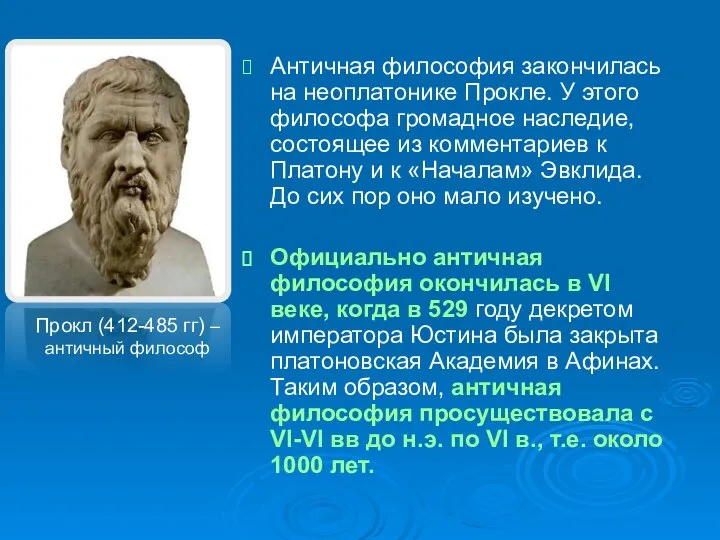 Прокл (412-485 гг) – античный философ

Античная философия закончилась на неоплатонике Прокле. У этого философа громадное наследие, состоящее из комментариев к Платону и к «Началам» Эвклида. До сих пор оно мало изучено.

Официально античная философия окончилась в VI веке, когда в 529 году декретом императора Юстина была закрыта платоновская Академия в Афинах. Таким образом, античная философия просуществовала с VI-VI вв до н.э. по VI в., т.е. около 1000 лет.